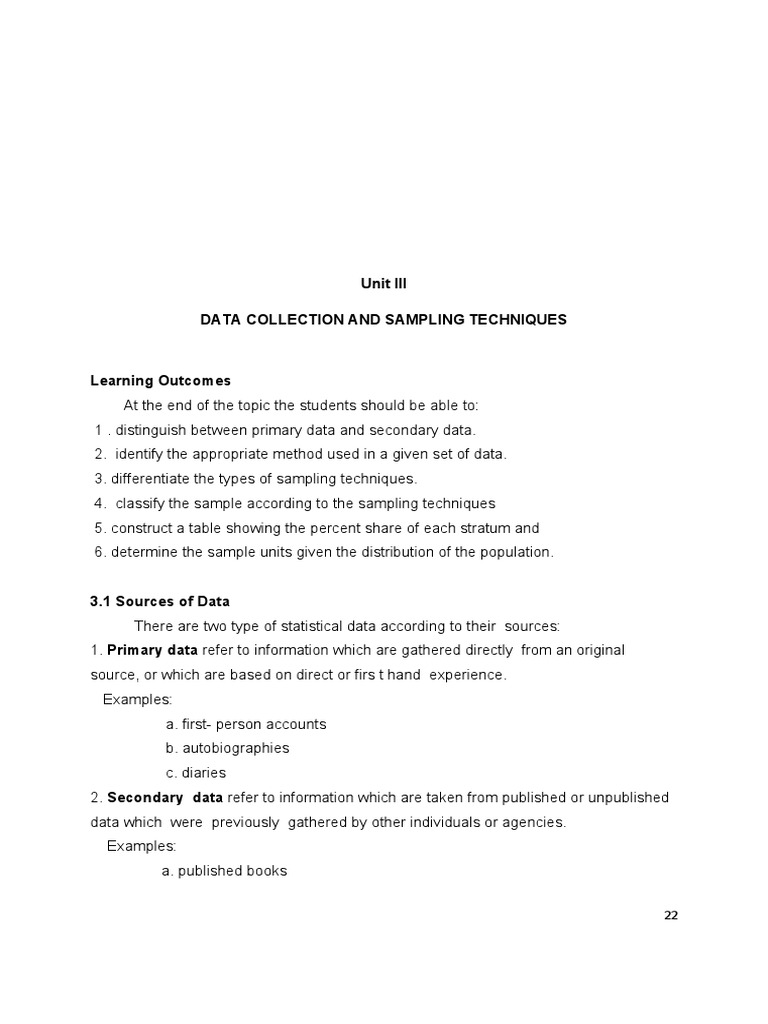 Unit III

DATA COLLECTION AND SAMPLING TECHNIQUES

Learning Outcomes

At the end of the topic the students should be able to:

1 . distinguish between primary data and secondary data.

2. identify the appropriate method used in a given set of data.

3. differentiate the types of sampling techniques.

4. classify the sample according to the sampling techniques

5. construct a table showing the percent share of each stratum and

6. determine the sample units given the distribution of the population.

3.1 Sources of Data

There are two type of statistical data according to their sources:

1. Primary data refer to information which are gathered directly from an original source, or which are based on direct or firs t hand experience.

Examples:

a. first- person accounts

b. autobiographies

c. diaries

2. Secondary data refer to information which are taken from published or unpublished data which were previously gathered by other individuals or agencies.

Examples:

a. published books

22